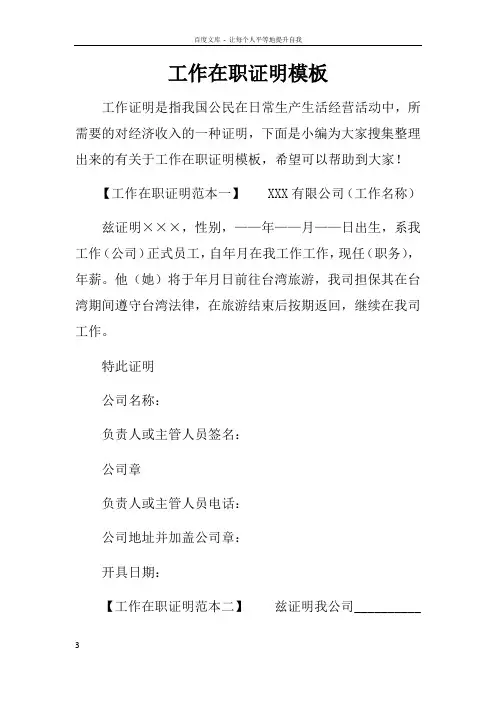 百度文库 - 让每个人平等地提升自我

工作在职证明模板

工作证明是指我国公民在日常生产生活经营活动中，所需要的对经济收入的一种证明，下面是小编为大家搜集整理出来的有关于工作在职证明模板，希望可以帮助到大家！

【工作在职证明范本一】　　XXX 有限公司（工作名称）

兹证明×××，性别，——年——月——日出生，系我工作（公司）正式员工，自年月在我工作工作，现任（职务），年薪。他（她）将于年月日前往台湾旅游，我司担保其在台湾期间遵守台湾法律，在旅游结束后按期返回，继续在我司工作。

特此证明

公司名称：

负责人或主管人员签名：

公司章

负责人或主管人员电话：

公司地址并加盖公司章：

开具日期：

【工作在职证明范本二】　　兹证明我公司__________

3